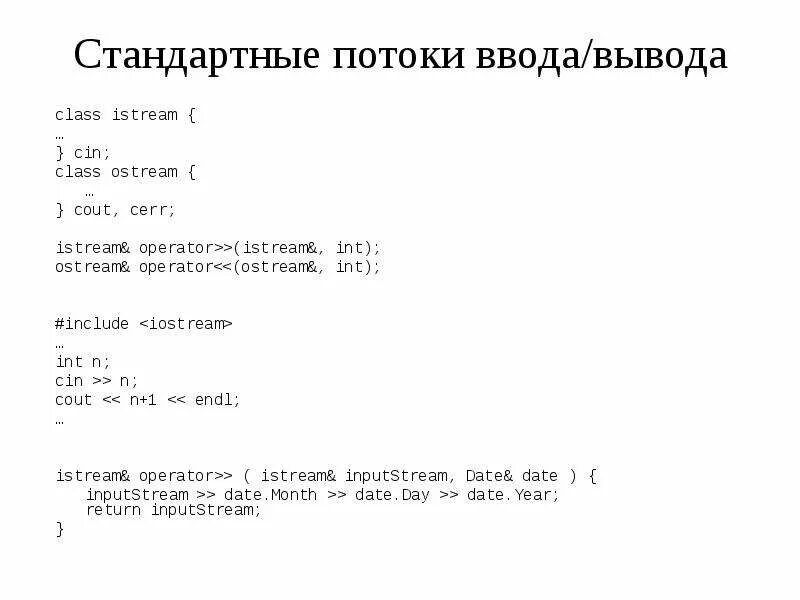 Стандартные потоки ввода/вывода

class istream {
…
} cin;
class ostream {
    …
} cout, cerr;

istream& operator>>(istream&, int);
ostream& operator<<(ostream&, int);

#include <iostream>
…
int n;
cin >> n;
cout << n+1 << endl;
…

istream& operator>> ( istream& inputStream, Date& date ) {
    inputStream >> date.Month >> date.Day >> date.Year;
    return inputStream;
}